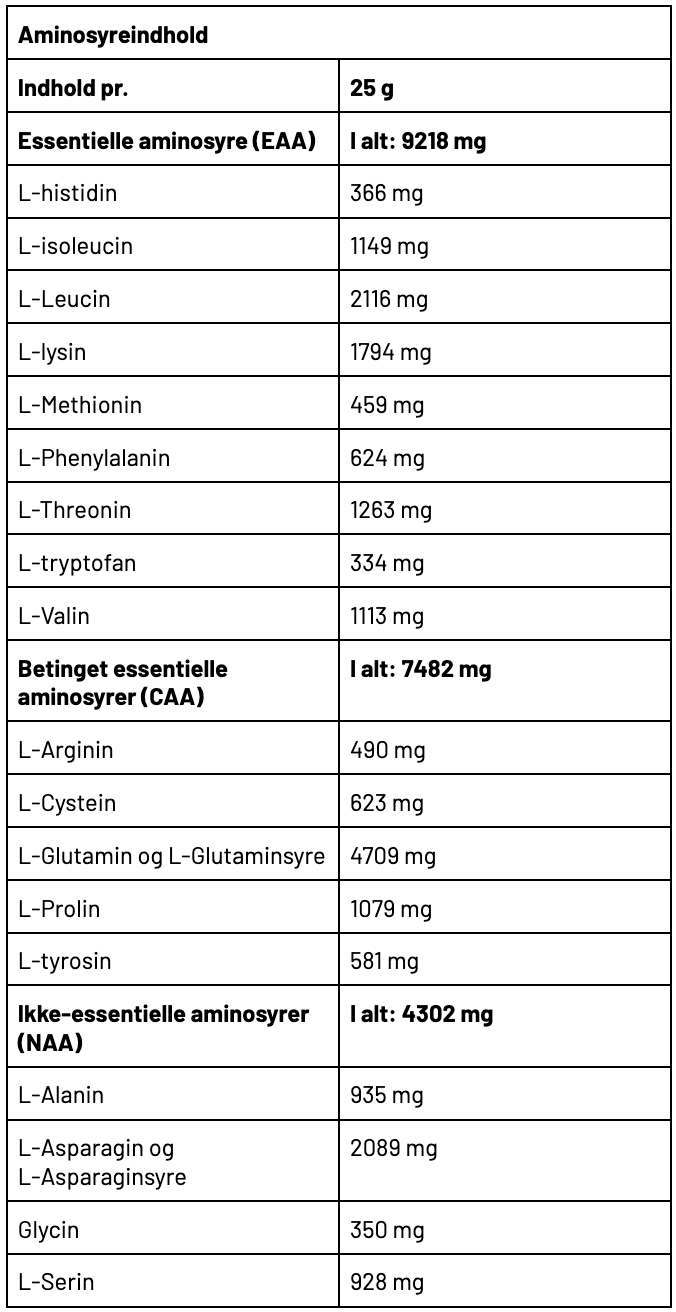 | Aminosyreindhold | |
|---|---|
| Indhold pr. | 25 g |
| Essentielle aminosyre (EAA) | I alt: 9218 mg |
| L-histidin | 366 mg |
| L-isoleucin | 1149 mg |
| L-Leucin | 2116 mg |
| L-lysin | 1794 mg |
| L-Methionin | 459 mg |
| L-Phenylalanin | 624 mg |
| L-Threonin | 1263 mg |
| L-tryptofan | 334 mg |
| L-Valin | 1113 mg |
| Betinget essentielle aminosyrer (CAA) | I alt: 7482 mg |
| L-Arginin | 490 mg |
| L-Cystein | 623 mg |
| L-Glutamin og L-Glutaminsyre | 4709 mg |
| L-Prolin | 1079 mg |
| L-tyrosin | 581 mg |
| Ikke-essentielle aminosyrer (NAA) | I alt: 4302 mg |
| L-Alanin | 935 mg |
| L-Asparagin og L-Asparaginsyre | 2089 mg |
| Glycin | 350 mg |
| L-Serin | 928 mg |